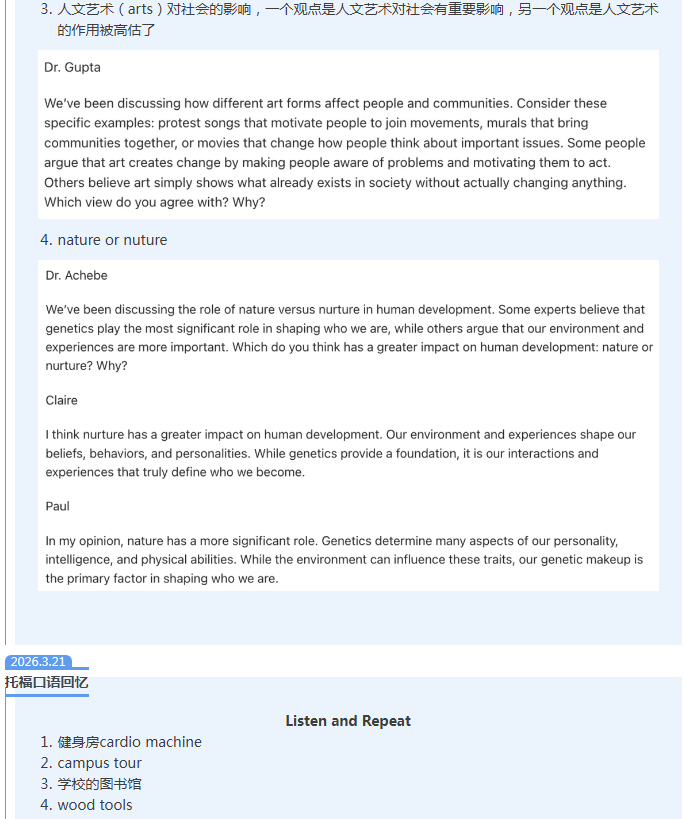 3. 人文艺术（arts）对社会的影响，一个观点是人文艺术对社会有重要影响，另一个观点是人文艺术的作用被高估了

Dr. Gupta

We've been discussing how different art forms affect people and communities. Consider these specific examples: protest songs that motivate people to join movements, murals that bring communities together, or movies that change how people think about important issues. Some people argue that art creates change by making people aware of problems and motivating them to act. Others believe art simply shows what already exists in society without actually changing anything. Which view do you agree with? Why?

4. nature or nuture

Dr. Achebe

We've been discussing the role of nature versus nurture in human development. Some experts believe that genetics play the most significant role in shaping who we are, while others argue that our environment and experiences are more important. Which do you think has a greater impact on human development: nature or nurture? Why?

Claire

I think nurture has a greater impact on human development. Our environment and experiences shape our beliefs, behaviors, and personalities. While genetics provide a foundation, it is our interactions and experiences that truly define who we become.

Paul

In my opinion, nature has a more significant role. Genetics determine many aspects of our personality, intelligence, and physical abilities. While the environment can influence these traits, our genetic makeup is the primary factor in shaping who we are.

2026.3.21

托福口语回忆

Listen and Repeat

1. 健身房cardio machine
2. campus tour
3. 学校的图书馆
4. wood tools